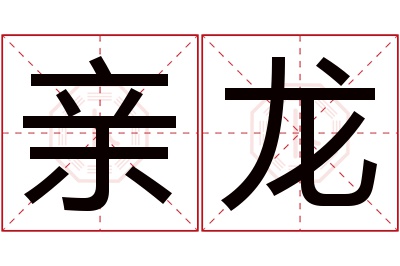 亲龙